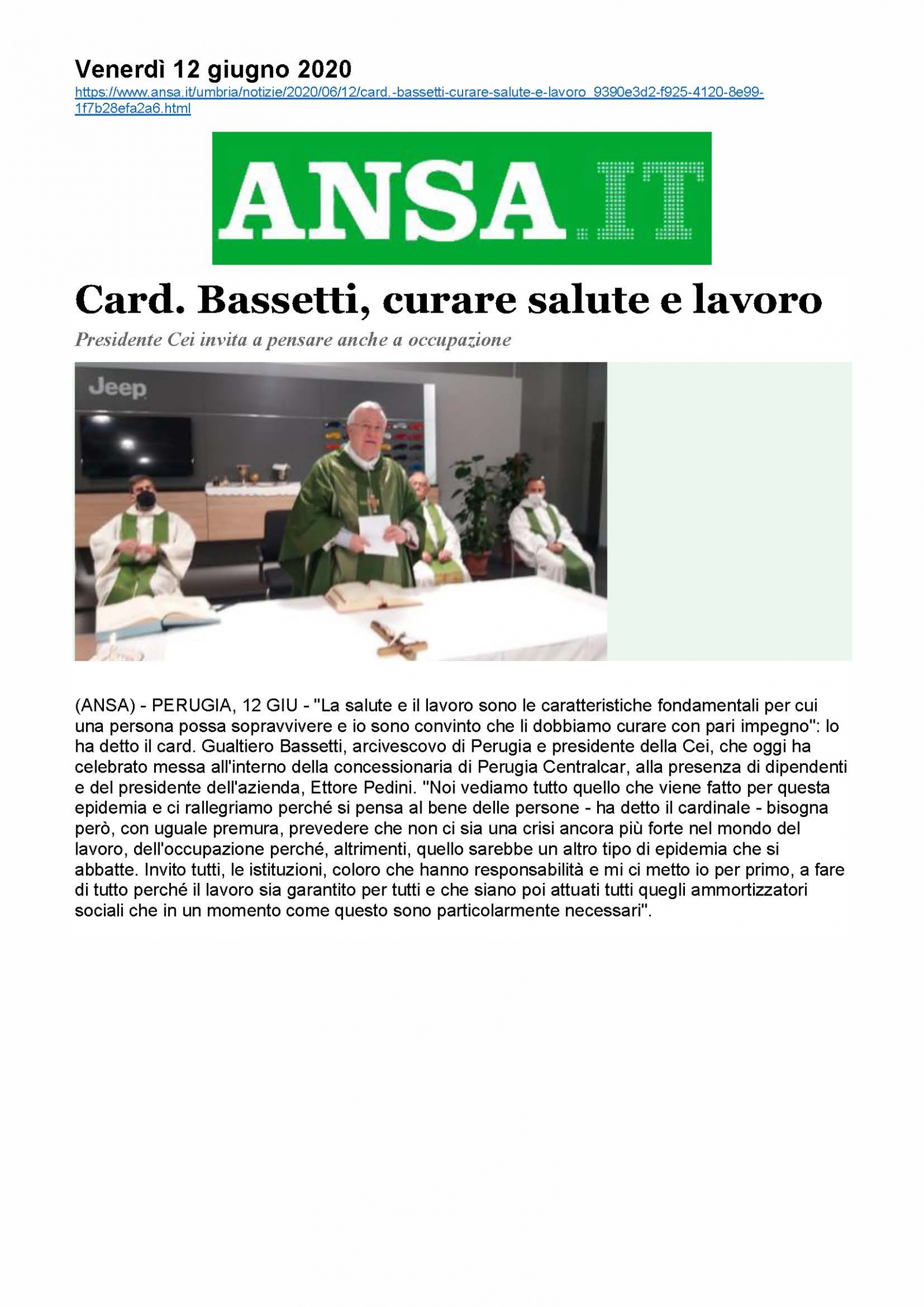 Venerdì 12 giugno 2020
https://www.ansa.it/umbria/notizie/2020/06/12/card.-bassetti-curare-salute-e-lavoro_9390e3d2-f925-4120-8e99-1f7b28efa2a6.html

ANSA.IT

Card. Bassetti, curare salute e lavoro

Presidente Cei invita a pensare anche a occupazione

Jeep

(ANSA) - PERUGIA, 12 GIU - "La salute e il lavoro sono le caratteristiche fondamentali per cui una persona possa sopravvivere e io sono convinto che li dobbiamo curare con pari impegno": lo ha detto il card. Gualtiero Bassetti, arcivescovo di Perugia e presidente della Cei, che oggi ha celebrato messa all'interno della concessionaria di Perugia Centralcar, alla presenza di dipendenti e del presidente dell'azienda, Ettore Pedini. "Noi vediamo tutto quello che viene fatto per questa epidemia e ci rallegriamo perché si pensa al bene delle persone - ha detto il cardinale - bisogna però, con uguale premura, prevedere che non ci sia una crisi ancora più forte nel mondo del lavoro, dell'occupazione perché, altrimenti, quello sarebbe un altro tipo di epidemia che si abbatte. Invito tutti, le istituzioni, coloro che hanno responsabilità e mi ci metto io per primo, a fare di tutto perché il lavoro sia garantito per tutti e che siano poi attuati tutti quegli ammortizzatori sociali che in un momento come questo sono particolarmente necessari".